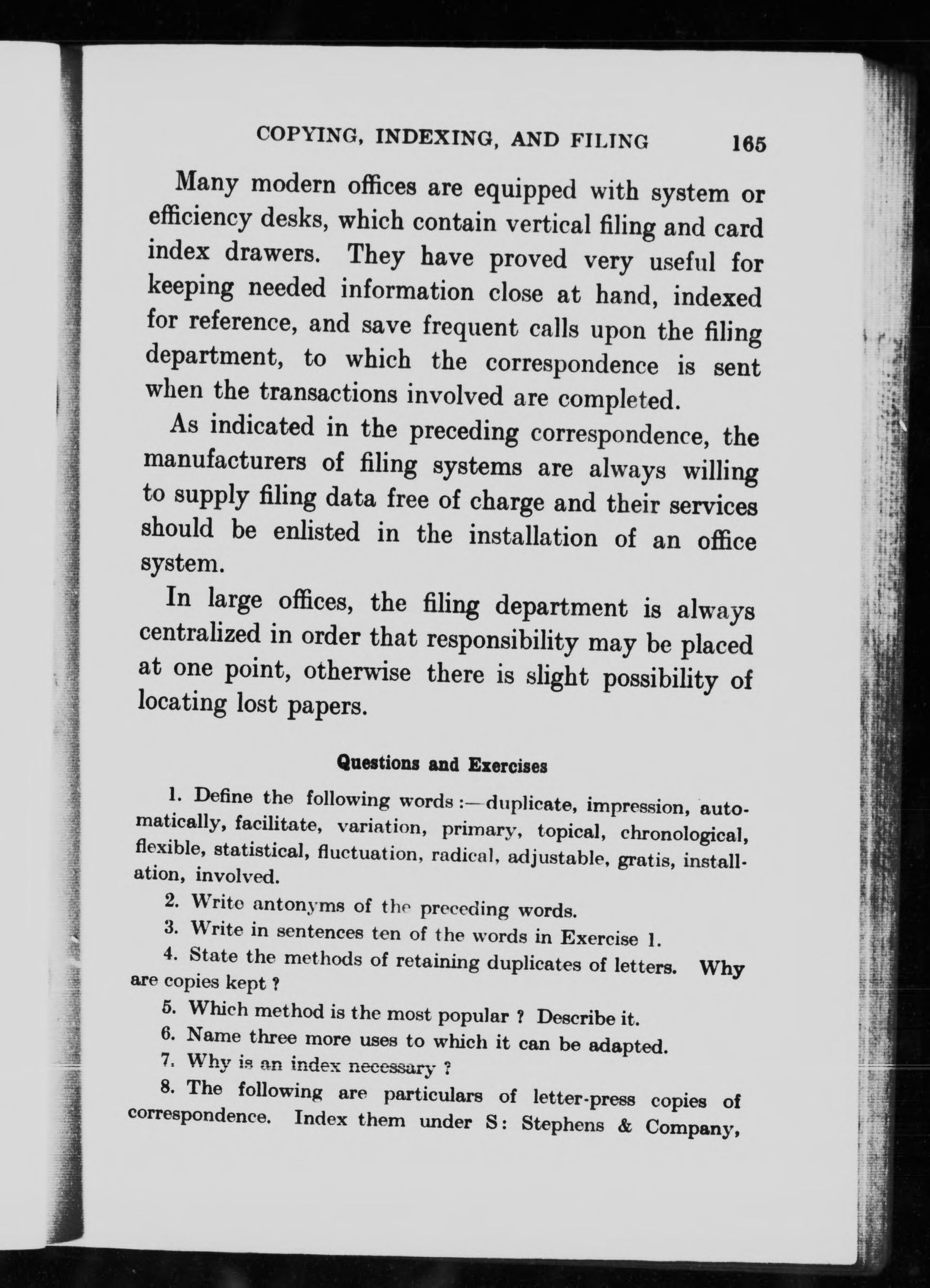 COPYING, INDEXING, AND FILING 165

Many modern offices are equipped with system or efficiency desks, which contain vertical filing and card index drawers. They have proved very useful for keeping needed information close at hand, indexed for reference, and save frequent calls upon the filing department, to which the correspondence is sent when the transactions involved are completed.

As indicated in the preceding correspondence, the manufacturers of filing systems are always willing to supply filing data free of charge and their services should be enlisted in the installation of an office system.

In large offices, the filing department is always centralized in order that responsibility may be placed at one point, otherwise there is slight possibility of locating lost papers.

Questions and Exercises

1. Define the following words :—duplicate, impression, automatically, facilitate, variation, primary, topical, chronological, flexible, statistical, fluctuation, radical, adjustable, gratis, installation, involved.

2. Write antonyms of the preceding words.

3. Write in sentences ten of the words in Exercise 1.

4. State the methods of retaining duplicates of letters. Why are copies kept ?

5. Which method is the most popular ? Describe it.

6. Name three more uses to which it can be adapted.

7. Why is an index necessary ?

8. The following are particulars of letter-press copies of correspondence. Index them under S: Stephens & Company,